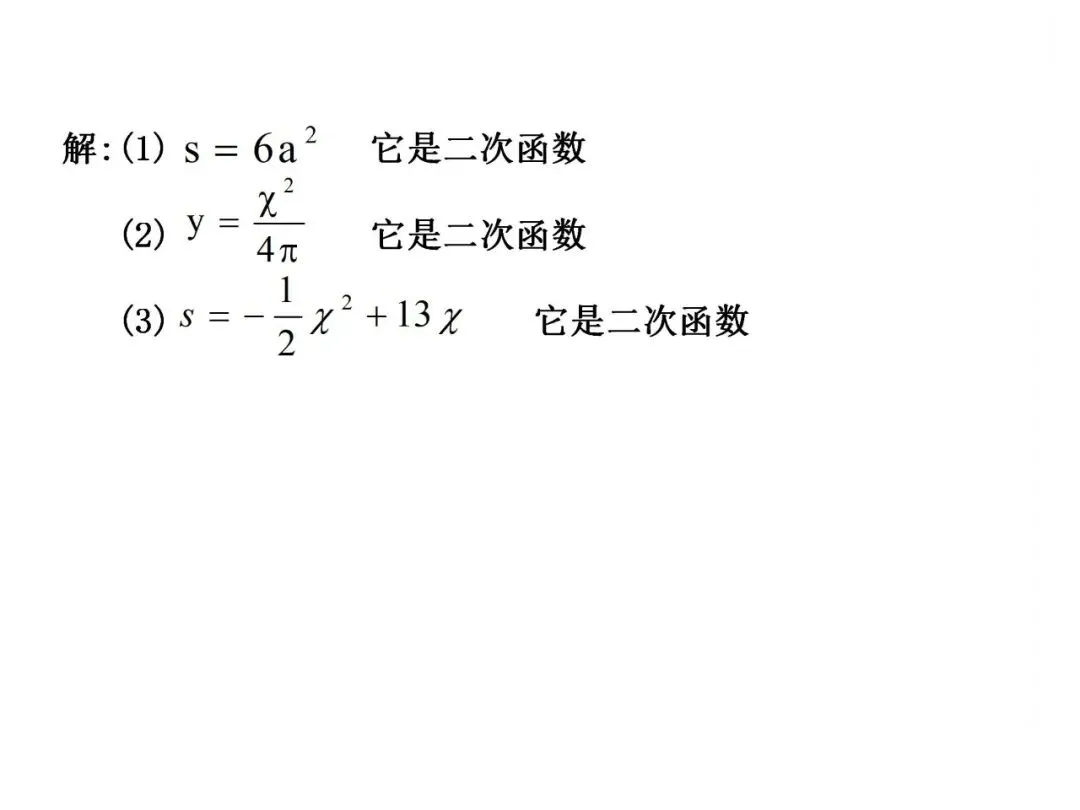 解:(1) $s=6a^2$ 它是二次函数

(2) $y=\frac{\chi^2}{4\pi}$ 它是二次函数

(3) $s=-\frac{1}{2}\chi^2+13\chi$ 它是二次函数